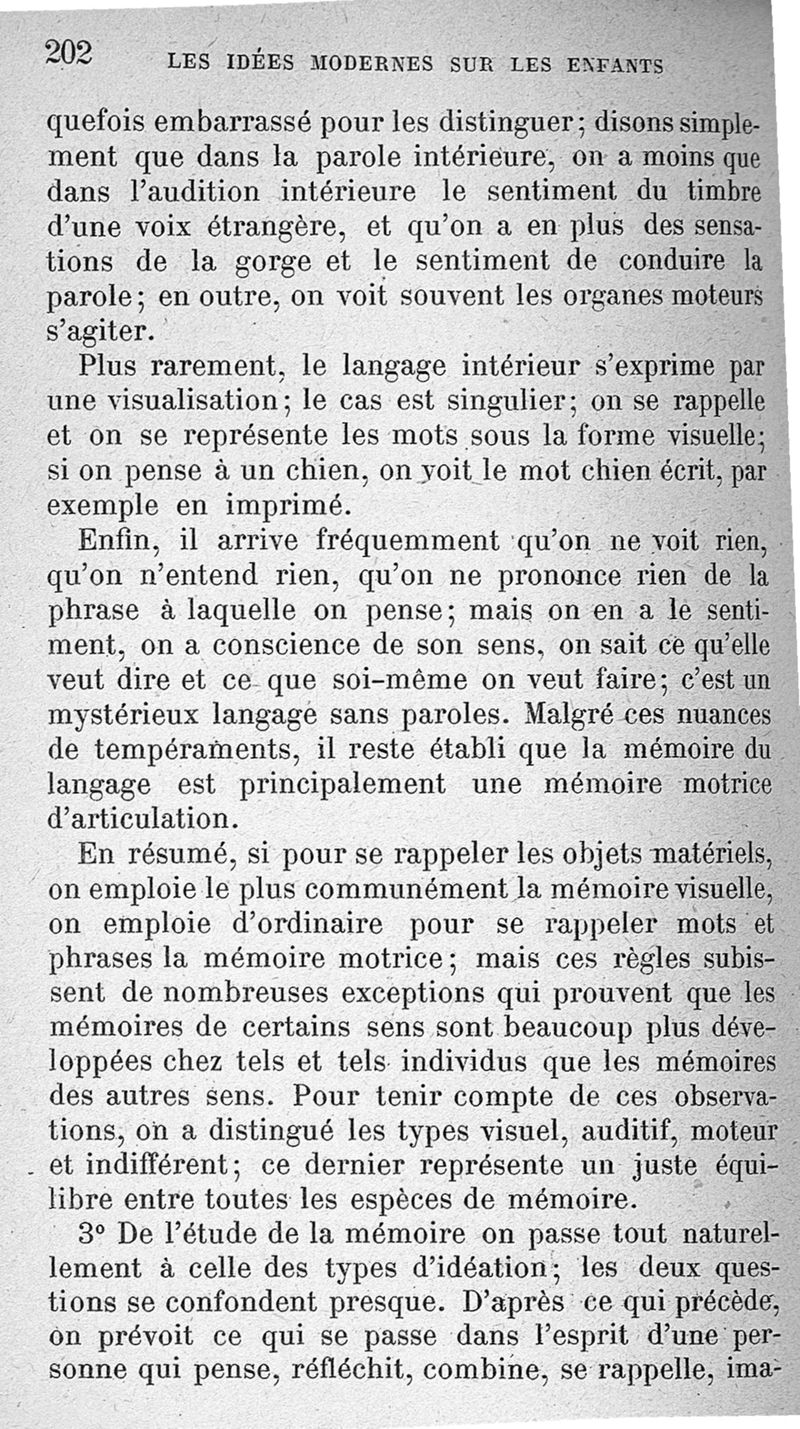 202 LES IDÉES MODERNES SUR LES ENFANTS

quefois embarrassé pour les distinguer; disons simplement que dans la parole intérieure, on a moins que dans l'audition intérieure le sentiment du timbre d'une voix étrangère, et qu'on a en plus des sensations de la gorge et le sentiment de conduire la parole; en outre, on voit souvent les organes moteurs s'agiter.

Plus rarement, le langage intérieur s'exprime par une visualisation; le cas est singulier; on se rappelle et on se représente les mots sous la forme visuelle; si on pense à un chien, on voit le mot chien écrit, par exemple en imprimé.

Enfin, il arrive fréquemment qu'on ne voit rien, qu'on n'entend rien, qu'on ne prononce rien de la phrase à laquelle on pense; mais on en a le sentiment, on a conscience de son sens, on sait ce qu'elle veut dire et ce que soi-même on veut faire; c'est un mystérieux langage sans paroles. Malgré ces nuances de tempéraments, il reste établi que la mémoire du langage est principalement une mémoire motrice d'articulation.

En résumé, si pour se rappeler les objets matériels, on emploie le plus communément la mémoire visuelle, on emploie d'ordinaire pour se rappeler mots et phrases la mémoire motrice; mais ces règles subissent de nombreuses exceptions qui prouvent que les mémoires de certains sens sont beaucoup plus développées chez tels et tels individus que les mémoires des autres sens. Pour tenir compte de ces observations, on a distingué les types visuel, auditif, moteur et indifférent; ce dernier représente un juste équilibre entre toutes les espèces de mémoire.

3° De l'étude de la mémoire on passe tout naturellement à celle des types d'idéation; les deux questions se confondent presque. D'après ce qui précède, on prévoit ce qui se passe dans l'esprit d'une personne qui pense, réfléchit, combine, se rappelle, ima-